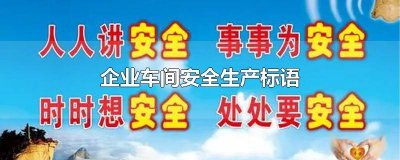 人人讲安全　事事为安全

企业车间安全生产标语

时时想安全　处处要安全